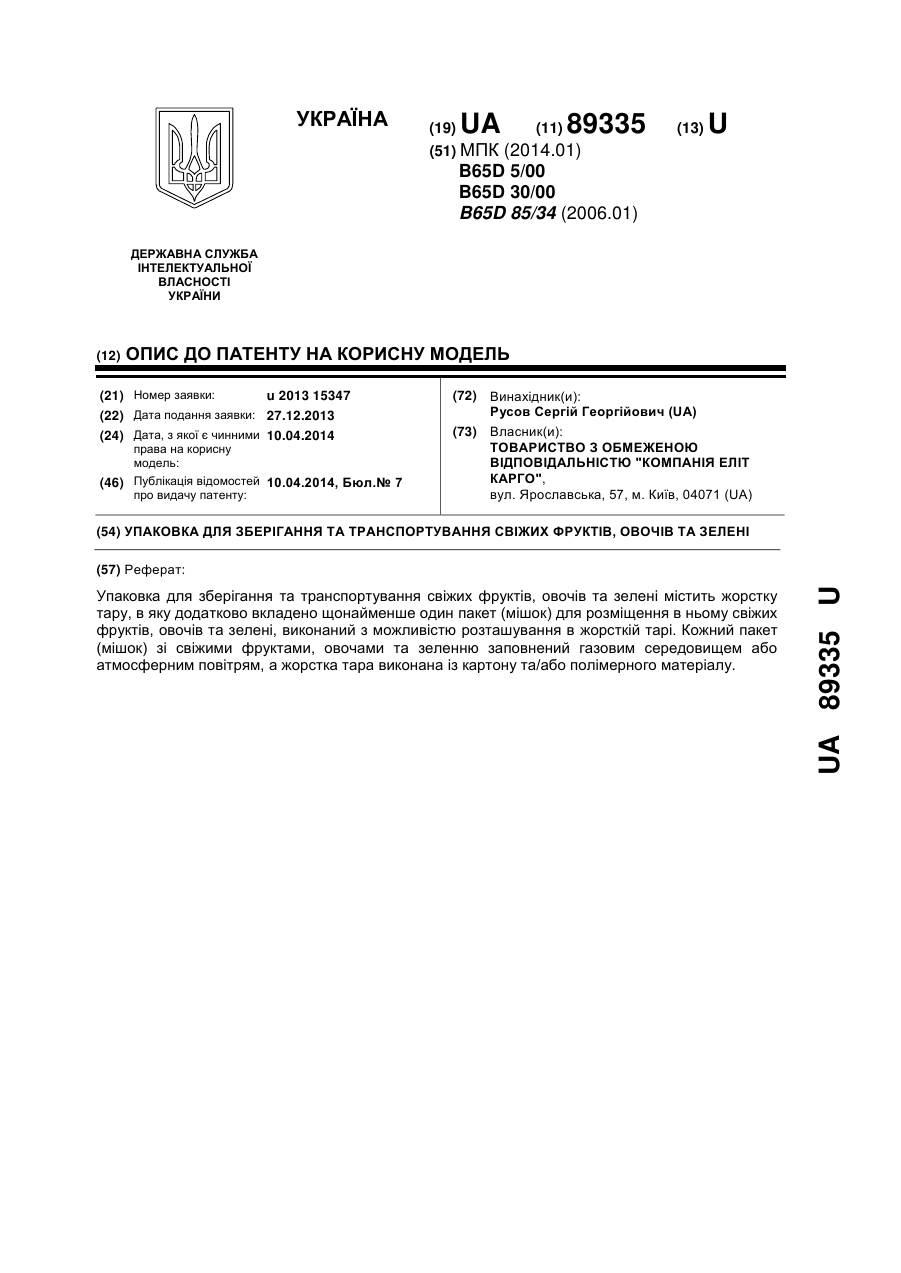 УКРАЇНА

(19) UA (11) 89335 (13) U

(51) МПК (2014.01)
B65D 5/00
B65D 30/00
B65D 85/34 (2006.01)

ДЕРЖАВНА СЛУЖБА ІНТЕЛЕКТУАЛЬНОЇ ВЛАСНОСТІ УКРАЇНИ

(12) ОПИС ДО ПАТЕНТУ НА КОРИСНУ МОДЕЛЬ

(21) Номер заявки: u 2013 15347
(22) Дата подання заявки: 27.12.2013
(24) Дата, з якої є чинними права на корисну модель: 10.04.2014
(46) Публікація відомостей про видачу патенту: 10.04.2014, Бюл.№ 7

(72) Винахідник(и):
Русов Сергій Георгійович (UA)
(73) Власник(и):
ТОВАРИСТВО З ОБМЕЖЕНОЮ ВІДПОВІДАЛЬНІСТЮ "КОМПАНІЯ ЕЛІТ КАРГО",
вул. Ярославська, 57, м. Київ, 04071 (UA)

(54) УПАКОВКА ДЛЯ ЗБЕРІГАННЯ ТА ТРАНСПОРТУВАННЯ СВІЖИХ ФРУКТІВ, ОВОЧІВ ТА ЗЕЛЕНІ

(57) Реферат:

Упаковка для зберігання та транспортування свіжих фруктів, овочів та зелені містить жорстку тару, в яку додатково вкладено щонайменше один пакет (мішок) для розміщення в ньому свіжих фруктів, овочів та зелені, виконаний з можливістю розташування в жорсткій тарі. Кожний пакет (мішок) зі свіжими фруктами, овочами та зеленню заповнений газовим середовищем або атмосферним повітрям, а жорстка тара виконана із картону та/або полімерного матеріалу.

UA 89335 U